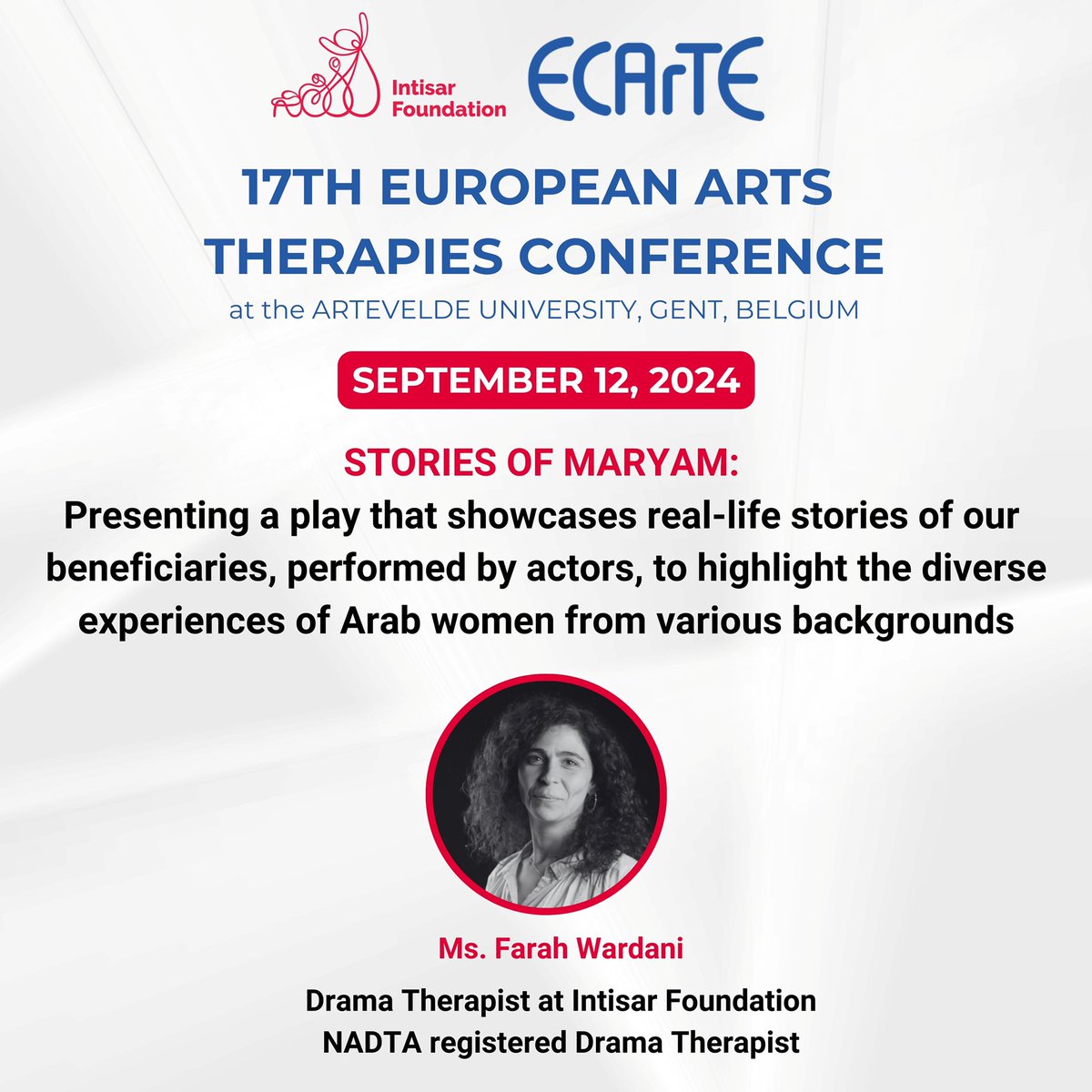 Intisar Foundation

ECArTE

17TH EUROPEAN ARTS THERAPIES CONFERENCE

at the ARTEVELDE UNIVERSITY, GENT, BELGIUM

SEPTEMBER 12, 2024

STORIES OF MARYAM:

Presenting a play that showcases real-life stories of our beneficiaries, performed by actors, to highlight the diverse experiences of Arab women from various backgrounds

Ms. Farah Wardani

Drama Therapist at Intisar Foundation
NADTA registered Drama Therapist